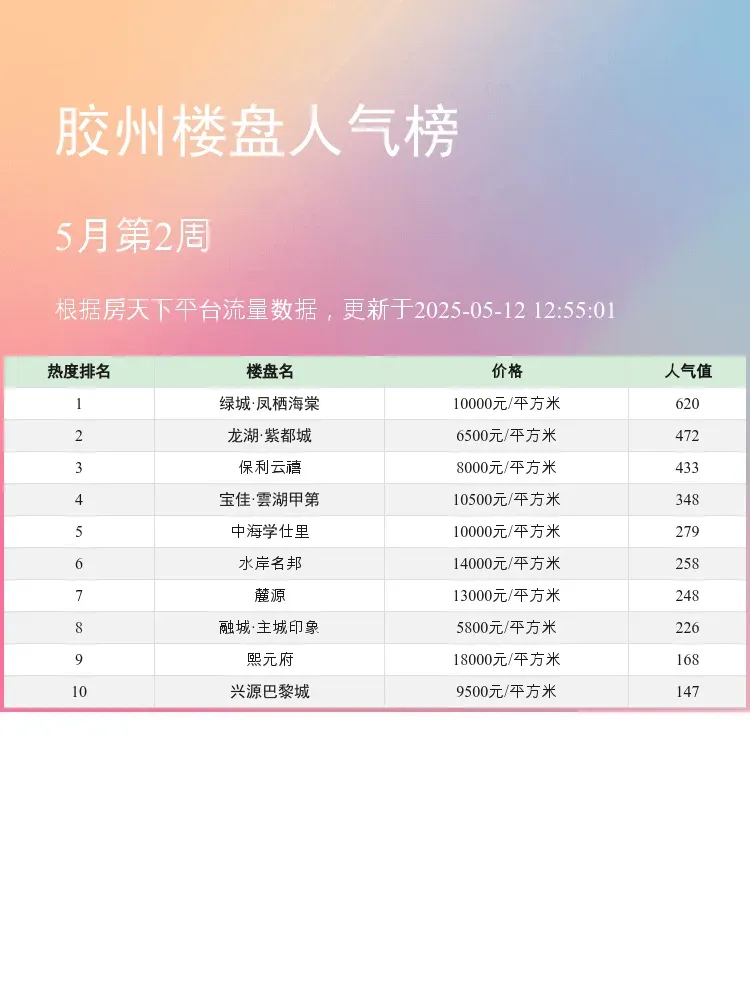 胶州楼盘人气榜

5月第2周

根据房天下平台流量数据，更新于2025-05-12 12:55:01

| 热度排名 | 楼盘名 | 价格 | 人气值 |
|---|---|---|---|
| 1 | 绿城·凤栖海棠 | 10000元/平方米 | 620 |
| 2 | 龙湖·紫都城 | 6500元/平方米 | 472 |
| 3 | 保利云禧 | 8000元/平方米 | 433 |
| 4 | 宝佳·雲湖甲第 | 10500元/平方米 | 348 |
| 5 | 中海学仕里 | 10000元/平方米 | 279 |
| 6 | 水岸名邦 | 14000元/平方米 | 258 |
| 7 | 麓源 | 13000元/平方米 | 248 |
| 8 | 融城·主城印象 | 5800元/平方米 | 226 |
| 9 | 熙元府 | 18000元/平方米 | 168 |
| 10 | 兴源巴黎城 | 9500元/平方米 | 147 |